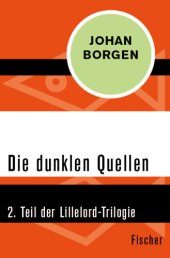 JOHAN BORGEN

Die dunklen Quellen

2. Teil der Lillelord-Trilogie

Fischer